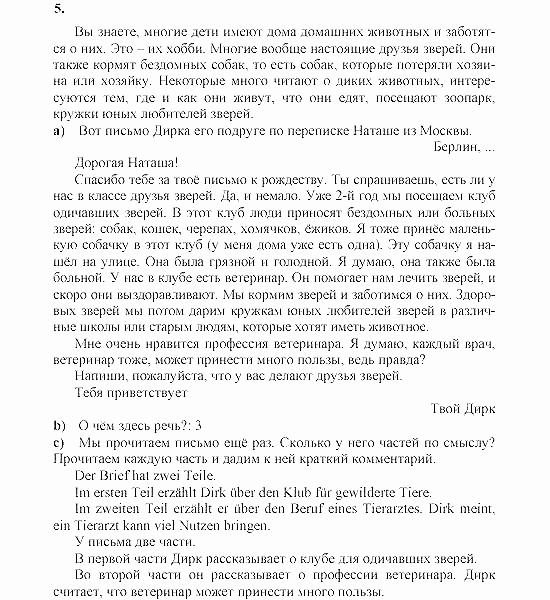 5.

Вы знаете, многие дети имеют дома домашних животных и заботятся о них. Это – их хобби. Многие вообще настоящие друзья зверей. Они также кормят бездомных собак, то есть собак, которые потеряли хозяина или хозяйку. Некоторые много читают о диких животных, интересуются тем, где и как они живут, что они едят, посещают зоопарк, кружки юных любителей зверей.

a) Вот письмо Дирка его подруге по переписке Наташе из Москвы.

Берлин, ...

Дорогая Наташа!

Спасибо тебе за твоё письмо к рождеству. Ты спрашиваешь, есть ли у нас в классе друзья зверей. Да, и немало. Уже 2-й год мы посещаем клуб одичавших зверей. В этот клуб люди приносят бездомных или больных зверей: собак, кошек, черепах, хомячков, ёжиков. Я тоже принёс маленькую собачку в этот клуб (у меня дома уже есть одна). Эту собачку я нашёл на улице. Она была грязной и голодной. Я думаю, она также была больной. У нас в клубе есть ветеринар. Он помогает нам лечить зверей, и скоро они выздоравливают. Мы кормим зверей и заботимся о них. Здоровых зверей мы потом дарим кружкам юных любителей зверей в различные школы или старым людям, которые хотят иметь животное.

Мне очень нравится профессия ветеринара. Я думаю, каждый врач, ветеринар тоже, может принести много пользы, ведь правда?

Напиши, пожалуйста, что у вас делают друзья зверей.

Тебя приветствует

Твой Дирк

b) О чём здесь речь?: 3

c) Мы прочитаем письмо ещё раз. Сколько у него частей по смыслу? Прочитаем каждую часть и дадим к ней краткий комментарий.

Der Brief hat zwei Teile.

Im ersten Teil erzählt Dirk über den Klub für gewilderte Tiere.

Im zweiten Teil erzählt er über den Beruf eines Tierarztes. Dirk meint, ein Tierarzt kann viel Nutzen bringen.

У письма две части.

В первой части Дирк рассказывает о клубе для одичавших зверей.

Во второй части он рассказывает о профессии ветеринара. Дирк считает, что ветеринар может принести много пользы.